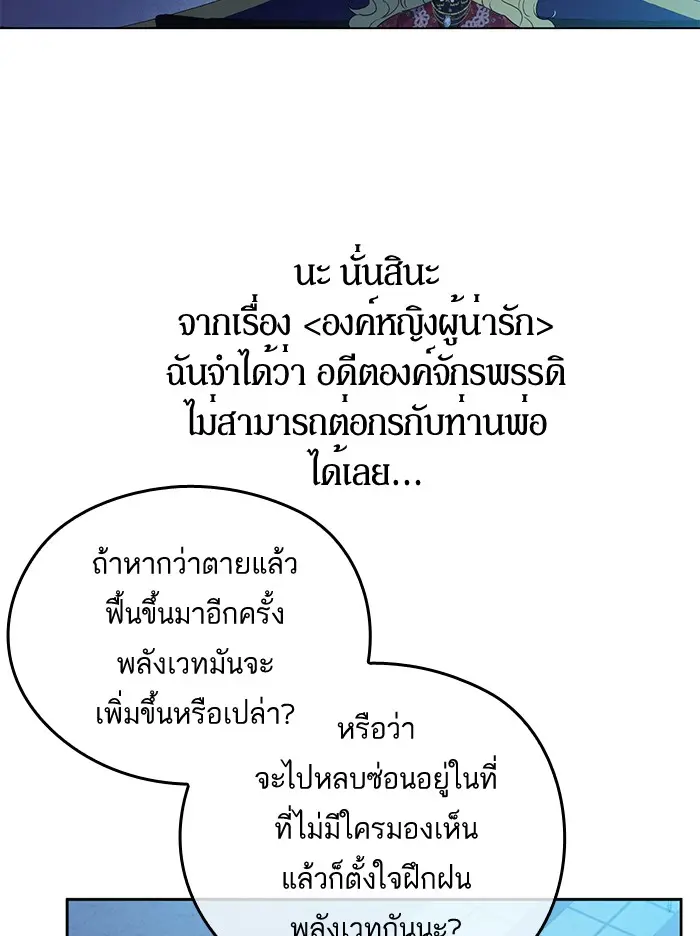 นะ นั่นสินะ
จากเรื่อง <องค์หญิงผู้น่ารัก>
ฉันจำได้ว่า อดีตองค์จักรพรรดิ
ไม่สามารถต่อกรกับท่านพ่อ
ได้เลย...

ถ้าหากว่าตายแล้ว
ฟื้นขึ้นมาอีกครั้ง
พลังเวทมันจะ
เพิ่มขึ้นหรือเปล่า?

หรือว่า
จะไปหลบซ่อนอยู่ในที่
ที่ไม่มีใครมองเห็น
แล้วก็ตั้งใจฝึกฝน
พลังเวทกันนะ?